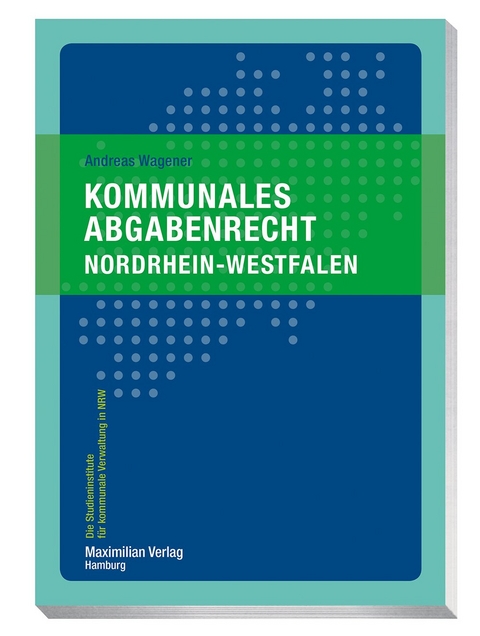 Andreas Wagener

KOMMUNALES ABGABENRECHT
NORDRHEIN-WESTFALEN

Die Studieninstitute für kommunale Verwaltung in NRW

Maximilian Verlag
Hamburg